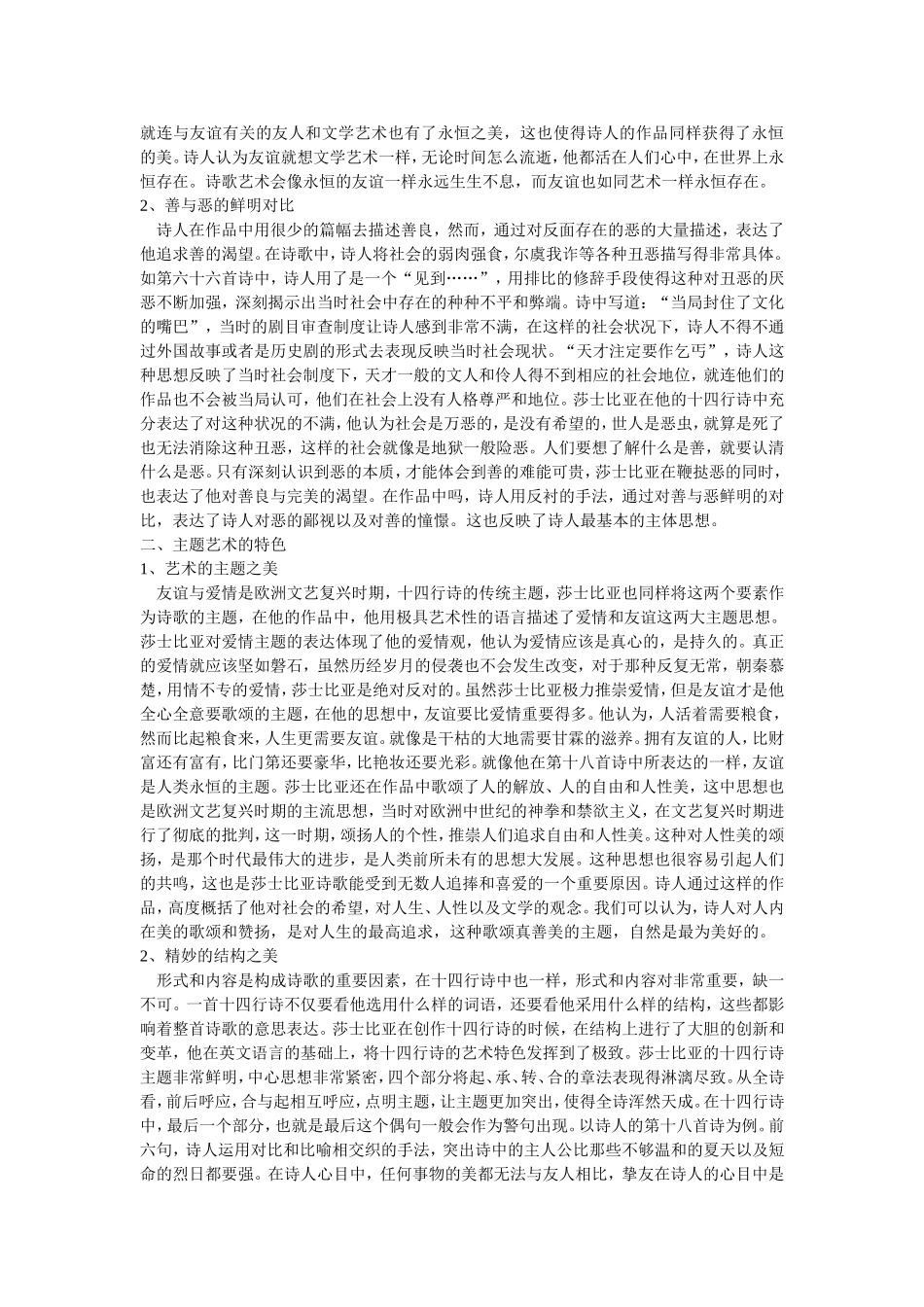 就连与友谊有关的友人和文学艺术也有了永恒之美，这也使得诗人的作品同样获得了永恒的美。诗人认为友谊就想文学艺术一样，无论时间怎么流逝，他都活在人们心中，在世界上永恒存在。诗歌艺术会像永恒的友谊一样永远生生不息，而友谊也如同艺术一样永恒存在。
2、善与恶的鲜明对比
诗人在作品中用很少的篇幅去描述善良，然而，通过对反面存在的恶的大量描述，表达了他追求善的渴望。在诗歌中，诗人将社会的弱肉强食，尔虞我诈等各种丑恶描写得非常具体。如第六十六首诗中，诗人用了是一个“见到……”，用排比的修辞手段使得这种对丑恶的厌恶不断加强，深刻揭示出当时社会中存在的种种不平和弊端。诗中写道：“当局封住了文化的嘴巴”，当时的剧目审查制度让诗人感到非常不满，在这样的社会状况下，诗人不得不通过外国故事或者是历史剧的形式去表现反映当时社会现状。“天才注定要作乞丐”，诗人这种思想反映了当时社会制度下，天才一般的文人和伶人得不到相应的社会地位，就连他们的作品也不会被当局认可，他们在社会上没有人格尊严和地位。莎士比亚在他的十四行诗中充分表达了对这种状况的不满，他认为社会是万恶的，是没有希望的，世人是恶虫，就算是死了也无法消除这种丑恶，这样的社会就像是地狱一般险恶。人们要想了解什么是善，就要认清什么是恶。只有深刻认识到恶的本质，才能体会到善的难能可贵，莎士比亚在鞭挞恶的同时，也表达了他对善良与完美的渴望。在作品中吗，诗人用反衬的手法，通过对善与恶鲜明的对比，表达了诗人对恶的鄙视以及对善的憧憬。这也反映了诗人最基本的主体思想。
二、主题艺术的特色
1、艺术的主题之美
友谊与爱情是欧洲文艺复兴时期，十四行诗的传统主题，莎士比亚也同样将这两个要素作为诗歌的主题，在他的作品中，他用极具艺术性的语言描述了爱情和友谊这两大主题思想。莎士比亚对爱情主题的表达体现了他的爱情观，他认为爱情应该是真心的，是持久的。真正的爱情就应该坚如磐石，虽然历经岁月的侵袭也不会发生改变，对于那种反复无常，朝秦暮楚，用情不专的爱情，莎士比亚是绝对反对的。虽然莎士比亚极力推崇爱情，但是友谊才是他全心全意要歌颂的主题，在他的思想中，友谊要比爱情重要得多。他认为，人活着需要粮食，然而比起粮食来，人生更需要友谊。就像是干枯的大地需要甘霖的滋养。拥有友谊的人，比财富还有富有，比门第还要豪华，比艳妆还要光彩。就像他在第十八首诗中所表达的一样，友谊是人类永恒的主题。莎士比亚还在作品中歌颂了人的解放、人的自由和人性美，这中思想也是欧洲文艺复兴时期的主流思想，当时对欧洲中世纪的神拳和禁欲主义，在文艺复兴时期进行了彻底的批判，这一时期，颂扬人的个性，推崇人们追求自由和人性美。这种对人性美的颂扬，是那个时代最伟大的进步，是人类前所未有的思想大发展。这种思想也很容易引起人们的共鸣，这也是莎士比亚诗歌能受到无数人追捧和喜爱的一个重要原因。诗人通过这样的作品，高度概括了他对社会的希望，对人生、人性以及文学的观念。我们可以认为，诗人对人内在美的歌颂和赞扬，是对人生的最高追求，这种歌颂真善美的主题，自然是最为美好的。
2、精妙的结构之美
形式和内容是构成诗歌的重要因素，在十四行诗中也一样，形式和内容对非常重要，缺一不可。一首十四行诗不仅要看他选用什么样的词语，还要看他采用什么样的结构，这些都影响着整首诗歌的意思表达。莎士比亚在创作十四行诗的时候，在结构上进行了大胆的创新和变革，他在英文语言的基础上，将十四行诗的艺术特色发挥到了极致。莎士比亚的十四行诗主题非常鲜明，中心思想非常紧密，四个部分将起、承、转、合的章法表现得淋漓尽致。从全诗看，前后呼应，合与起相互呼应，点明主题，让主题更加突出，使得全诗浑然天成。在十四行诗中，最后一个部分，也就是最后这个偶句一般会作为警句出现。以诗人的第十八首诗为例。前六句，诗人运用对比和比喻相交织的手法，突出诗中的主人公比那些不够温和的夏天以及短命的烈日都要强。在诗人心目中，任何事物的美都无法与友人相比，挚友在诗人的心目中是